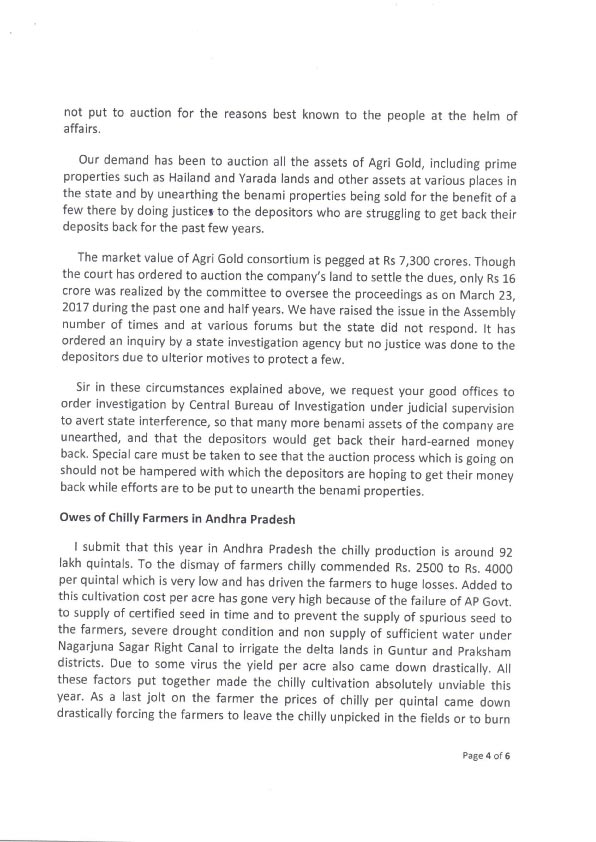 not put to auction for the reasons best known to the people at the helm of affairs.

Our demand has been to auction all the assets of Agri Gold, including prime properties such as Hailand and Yarada lands and other assets at various places in the state and by unearthing the benami properties being sold for the benefit of a few there by doing justices to the depositors who are struggling to get back their deposits back for the past few years.

The market value of Agri Gold consortium is pegged at Rs 7,300 crores. Though the court has ordered to auction the company's land to settle the dues, only Rs 16 crore was realized by the committee to oversee the proceedings as on March 23, 2017 during the past one and half years. We have raised the issue in the Assembly number of times and at various forums but the state did not respond. It has ordered an inquiry by a state investigation agency but no justice was done to the depositors due to ulterior motives to protect a few.

Sir in these circumstances explained above, we request your good offices to order investigation by Central Bureau of Investigation under judicial supervision to avert state interference, so that many more benami assets of the company are unearthed, and that the depositors would get back their hard-earned money back. Special care must be taken to see that the auction process which is going on should not be hampered with which the depositors are hoping to get their money back while efforts are to be put to unearth the benami properties.

Owes of Chilly Farmers in Andhra Pradesh

I submit that this year in Andhra Pradesh the chilly production is around 92 lakh quintals. To the dismay of farmers chilly commended Rs. 2500 to Rs. 4000 per quintal which is very low and has driven the farmers to huge losses. Added to this cultivation cost per acre has gone very high because of the failure of AP Govt. to supply of certified seed in time and to prevent the supply of spurious seed to the farmers, severe drought condition and non supply of sufficient water under Nagarjuna Sagar Right Canal to irrigate the delta lands in Guntur and Praksham districts. Due to some virus the yield per acre also came down drastically. All these factors put together made the chilly cultivation absolutely unviable this year. As a last jolt on the farmer the prices of chilly per quintal came down drastically forcing the farmers to leave the chilly unpicked in the fields or to burn

Page 4 of 6